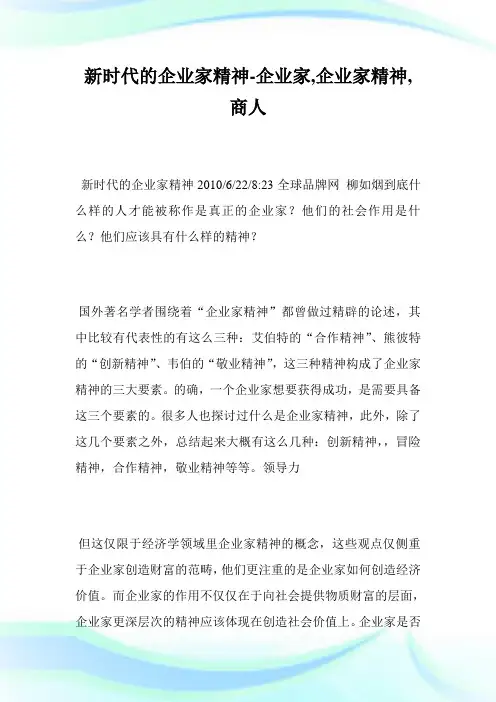 新时代的企业家精神-企业家,企业家精神,商人

新时代的企业家精神 2010/6/22/8:23 全球品牌网 柳如烟到底什么样的人才能被称作是真正的企业家？他们的社会作用是什么？他们应该具有什么样的精神？

国外著名学者围绕着“企业家精神”都曾做过精辟的论述，其中比较有代表性的有这么三种：艾伯特的“合作精神”、熊彼特的“创新精神”、韦伯的“敬业精神”，这三种精神构成了企业家精神的三大要素。的确，一个企业家想要获得成功，是需要具备这三个要素的。很多人也探讨过什么是企业家精神，此外，除了这几个要素之外，总结起来大概有这么几种：创新精神，，冒险精神，合作精神，敬业精神等等。领导力

但这仅限于经济学领域里企业家精神的概念，这些观点仅侧重于企业家创造财富的范畴，他们更注重的是企业家如何创造经济价值。而企业家的作用不仅仅在于向社会提供物质财富的层面，企业家更深层次的精神应该体现在创造社会价值上。企业家是否